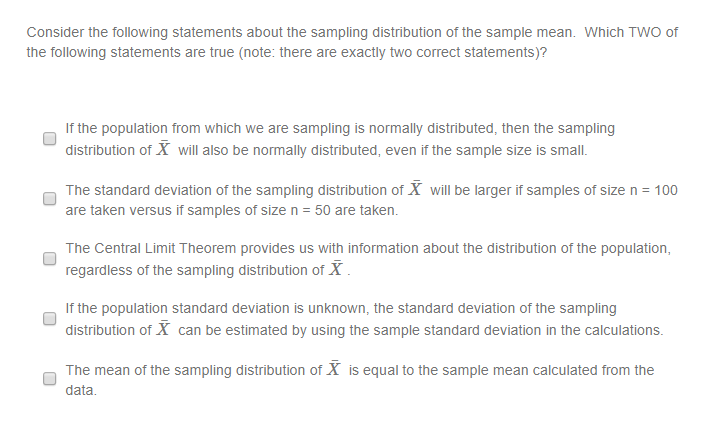 Consider the following statements about the sampling distribution of the sample mean. Which TWO of the following statements are true (note: there are exactly two correct statements)?

If the population from which we are sampling is normally distributed, then the sampling distribution of $\bar{X}$ will also be normally distributed, even if the sample size is small.

The standard deviation of the sampling distribution of $\bar{X}$ will be larger if samples of size n = 100 are taken versus if samples of size n = 50 are taken.

The Central Limit Theorem provides us with information about the distribution of the population, regardless of the sampling distribution of $\bar{X}$.

If the population standard deviation is unknown, the standard deviation of the sampling distribution of $\bar{X}$ can be estimated by using the sample standard deviation in the calculations.

The mean of the sampling distribution of $\bar{X}$ is equal to the sample mean calculated from the data.